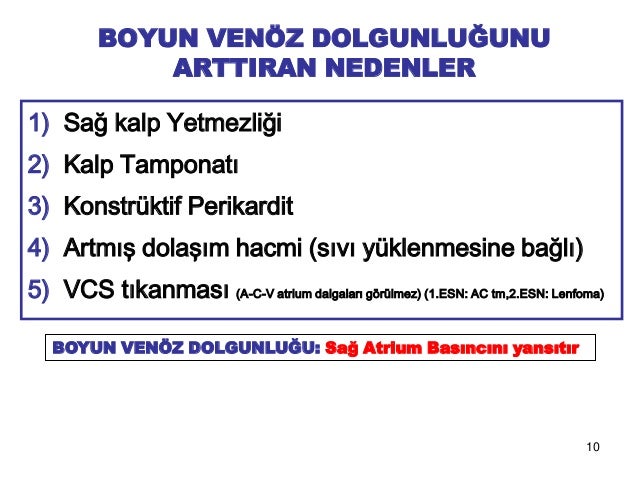 BOYUN VENÖZ DOLGUNLUĞUNU ARTTIRAN NEDENLER

1) Sağ kalp Yetmezliği
2) Kalp Tamponatı
3) Konstrüktif Perikardit
4) Artmış dolaşım hacmi (sıvı yüklenmesine bağlı)
5) VCS tıkanması (A-C-V atrium dalgaları görülmez) (1.ESN: AC tm,2.ESN: Lenfoma)

BOYUN VENÖZ DOLGUNLUĞU: Sağ Atrium Basıncını yansıtır

10